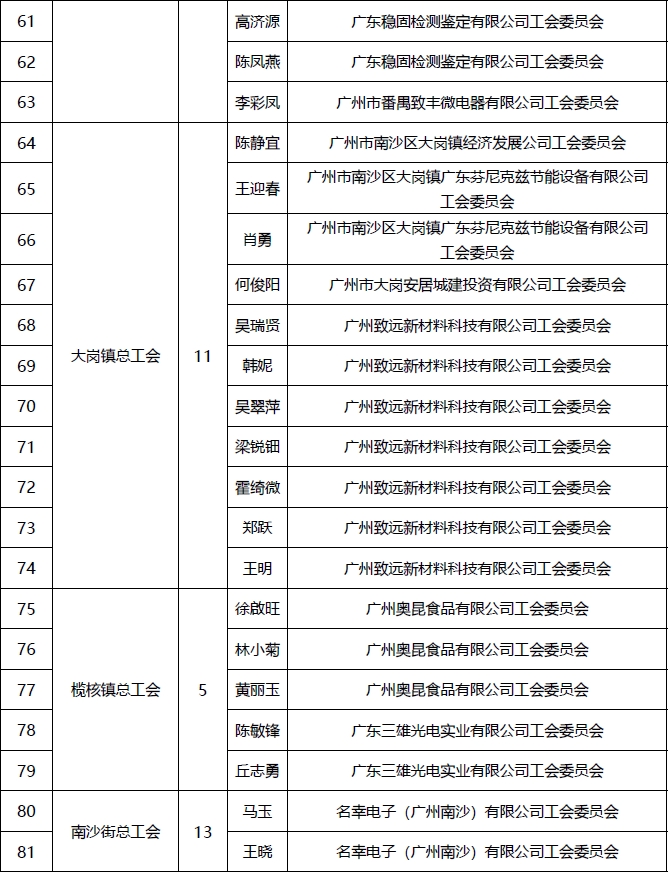 | 61 | | | 高济源 | 广东稳固检测鉴定有限公司工会委员会 |
|---|---|---|---|---|
| 62 | | | 陈凤燕 | 广东稳固检测鉴定有限公司工会委员会 |
| 63 | | | 李彩凤 | 广州市番禺致丰微电器有限公司工会委员会 |
| 64 | 大岗镇总工会 | 11 | 陈静宜 | 广州市南沙区大岗镇经济发展公司工会委员会 |
| 65 | | | 王迎春 | 广州市南沙区大岗镇广东芬尼克兹节能设备有限公司工会委员会 |
| 66 | | | 肖勇 | 广州市南沙区大岗镇广东芬尼克兹节能设备有限公司工会委员会 |
| 67 | | | 何俊阳 | 广州市大岗安居城建投资有限公司工会委员会 |
| 68 | | | 吴瑞贤 | 广州致远新材料科技有限公司工会委员会 |
| 69 | | | 韩妮 | 广州致远新材料科技有限公司工会委员会 |
| 70 | | | 吴翠萍 | 广州致远新材料科技有限公司工会委员会 |
| 71 | | | 梁锐钿 | 广州致远新材料科技有限公司工会委员会 |
| 72 | | | 霍绮微 | 广州致远新材料科技有限公司工会委员会 |
| 73 | | | 郑跃 | 广州致远新材料科技有限公司工会委员会 |
| 74 | | | 王明 | 广州致远新材料科技有限公司工会委员会 |
| 75 | 榄核镇总工会 | 5 | 徐啟旺 | 广州奥昆食品有限公司工会委员会 |
| 76 | | | 林小菊 | 广州奥昆食品有限公司工会委员会 |
| 77 | | | 黄丽玉 | 广州奥昆食品有限公司工会委员会 |
| 78 | | | 陈敏锋 | 广东三雄光电实业有限公司工会委员会 |
| 79 | | | 丘志勇 | 广东三雄光电实业有限公司工会委员会 |
| 80 | 南沙街总工会 | 13 | 马玉 | 名幸电子（广州南沙）有限公司工会委员会 |
| 81 | | | 王晓 | 名幸电子（广州南沙）有限公司工会委员会 |